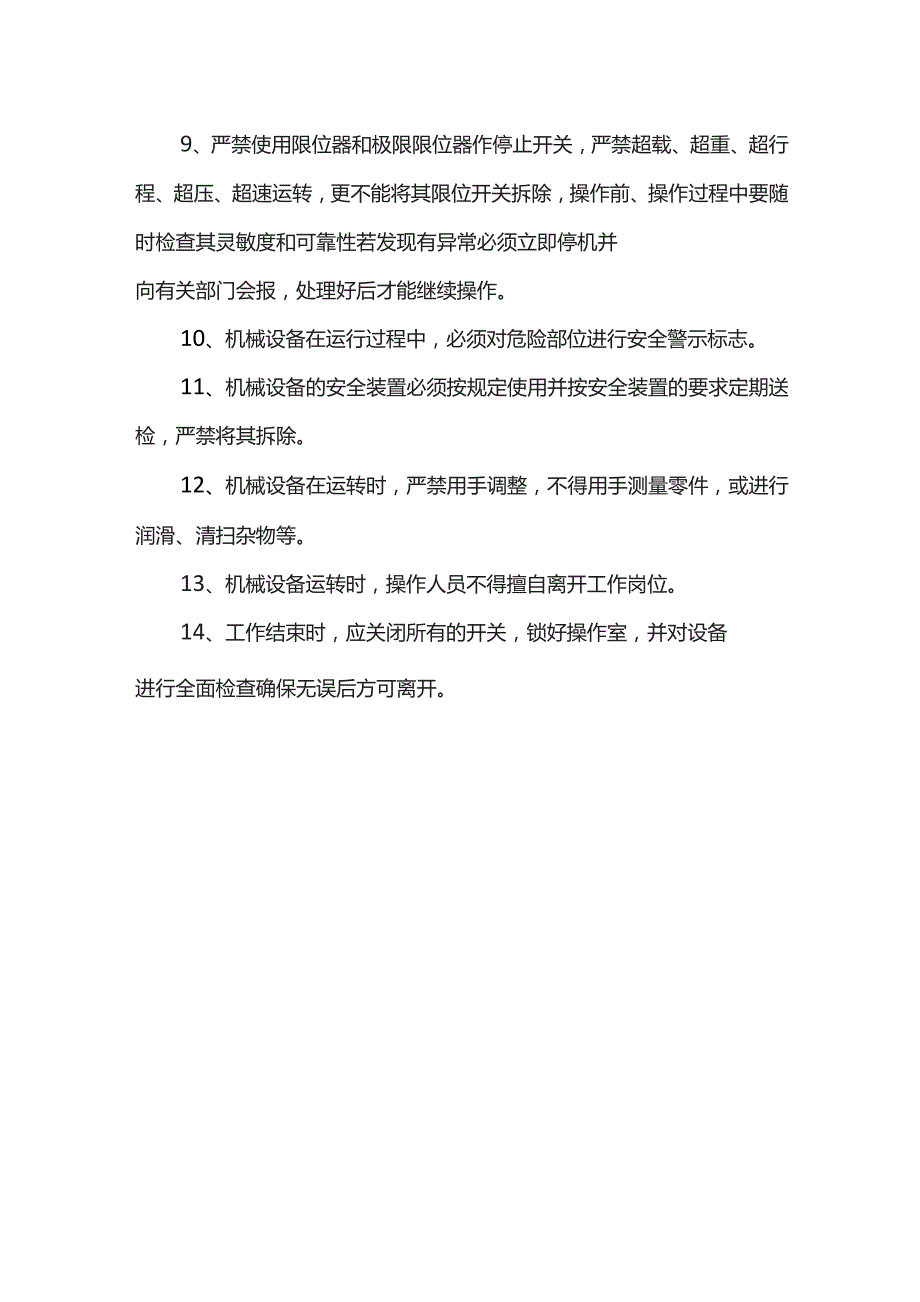 9、严禁使用限位器和极限限位器作停止开关，严禁超载、超重、超行程、超压、超速运转，更不能将其限位开关拆除，操作前、操作过程中要随时检查其灵敏度和可靠性若发现有异常必须立即停机并向有关部门会报，处理好后才能继续操作。

10、机械设备在运行过程中，必须对危险部位进行安全警示标志。

11、机械设备的安全装置必须按规定使用并按安全装置的要求定期送检，严禁将其拆除。

12、机械设备在运转时，严禁用手调整，不得用手测量零件，或进行润滑、清扫杂物等。

13、机械设备运转时，操作人员不得擅自离开工作岗位。

14、工作结束时，应关闭所有的开关，锁好操作室，并对设备进行全面检查确保无误后方可离开。